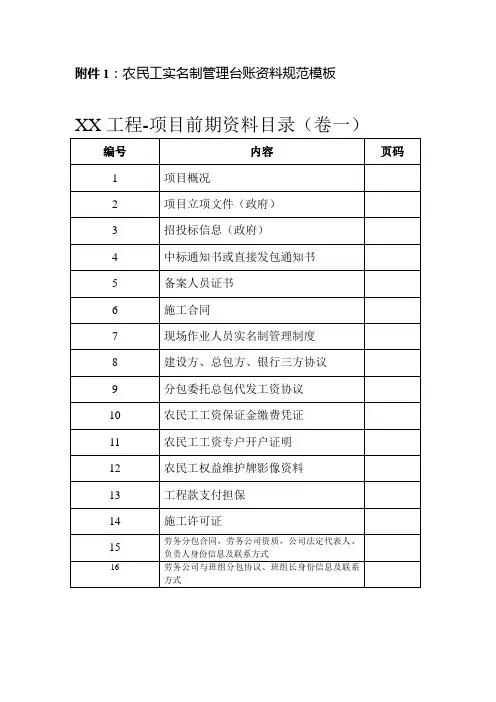 附件 1：农民工实名制管理台账资料规范模板

XX 工程-项目前期资料目录（卷一）

| 编号 | 内容 | 页码 |
|---|---|---|
| 1 | 项目概况 | |
| 2 | 项目立项文件（政府） | |
| 3 | 招投标信息（政府） | |
| 4 | 中标通知书或直接发包通知书 | |
| 5 | 备案人员证书 | |
| 6 | 施工合同 | |
| 7 | 现场作业人员实名制管理制度 | |
| 8 | 建设方、总包方、银行三方协议 | |
| 9 | 分包委托总包代发工资协议 | |
| 10 | 农民工工资保证金缴费凭证 | |
| 11 | 农民工工资专户开户证明 | |
| 12 | 农民工权益维护牌影像资料 | |
| 13 | 工程款支付担保 | |
| 14 | 施工许可证 | |
| 15 | 劳务分包合同、劳务公司资质、公司法定代表人、负责人身份信息及联系方式 | |
| 16 | 劳务公司与班组分包协议、班组长身份信息及联系方式 | |